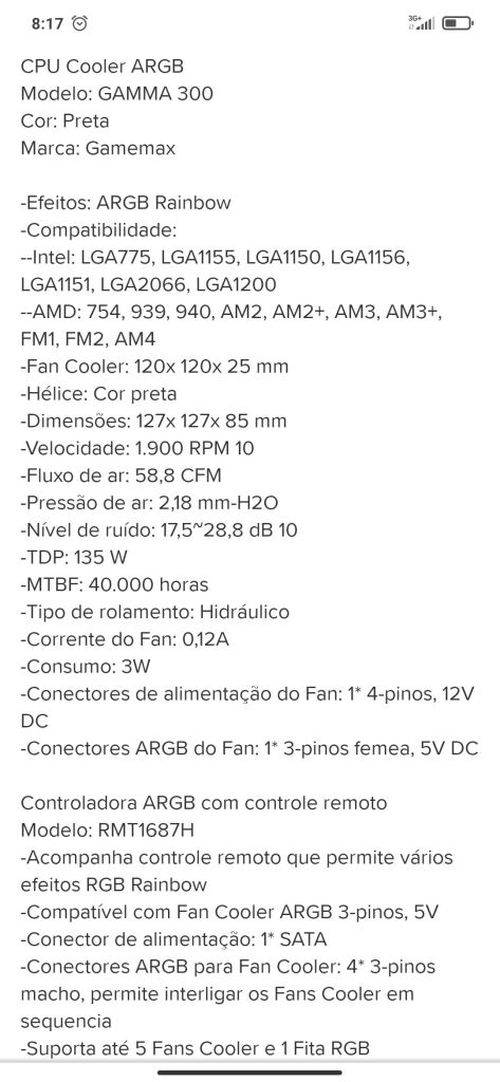 8:17

3G+

CPU Cooler ARGB
Modelo: GAMMA 300
Cor: Preta
Marca: Gamemax

-Efeitos: ARGB Rainbow
-Compatibilidade:
--Intel: LGA775, LGA1155, LGA1150, LGA1156, LGA1151, LGA2066, LGA1200
--AMD: 754, 939, 940, AM2, AM2+, AM3, AM3+, FM1, FM2, AM4
-Fan Cooler: 120x 120x 25 mm
-Hélice: Cor preta
-Dimensões: 127x 127x 85 mm
-Velocidade: 1.900 RPM 10
-Fluxo de ar: 58,8 CFM
-Pressão de ar: 2,18 mm-H2O
-Nível de ruído: 17,5~28,8 dB 10
-TDP: 135 W
-MTBF: 40.000 horas
-Tipo de rolamento: Hidráulico
-Corrente do Fan: 0,12A
-Consumo: 3W
-Conectores de alimentação do Fan: 1* 4-pinos, 12V DC
-Conectores ARGB do Fan: 1* 3-pinos femea, 5V DC

Controladora ARGB com controle remoto
Modelo: RMT1687H
-Acompanha controle remoto que permite vários efeitos RGB Rainbow
-Compatível com Fan Cooler ARGB 3-pinos, 5V
-Conector de alimentação: 1* SATA
-Conectores ARGB para Fan Cooler: 4* 3-pinos macho, permite interligar os Fans Cooler em sequencia
-Suporta até 5 Fans Cooler e 1 Fita RGB